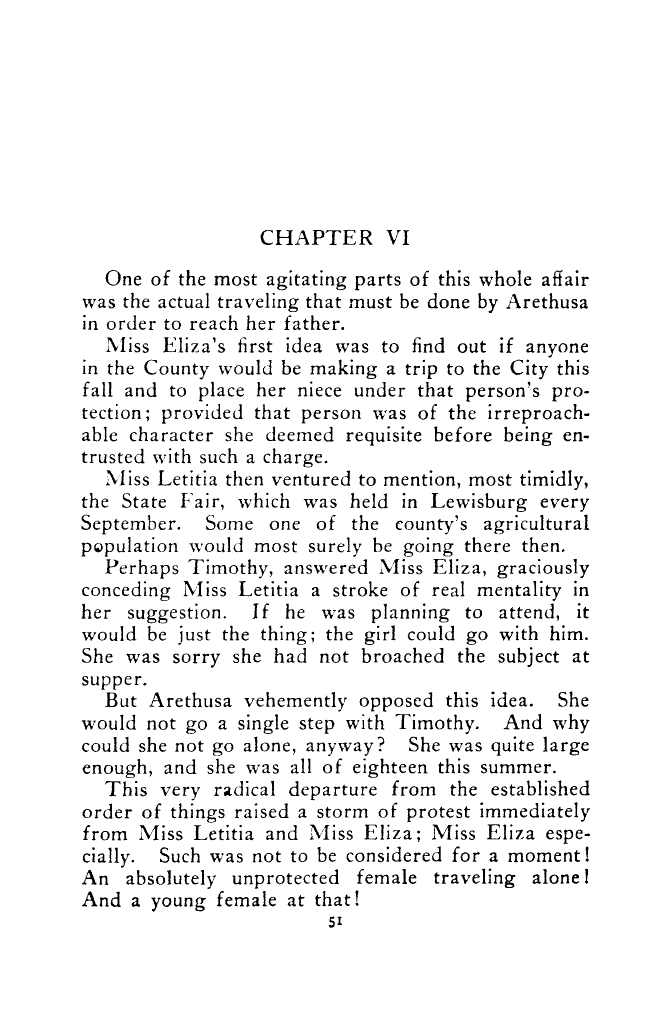 CHAPTER VI

One of the most agitating parts of this whole affair was the actual traveling that must be done by Arethusa in order to reach her father.

Miss Eliza's first idea was to find out if anyone in the County would be making a trip to the City this fall and to place her niece under that person's protection; provided that person was of the irreproachable character she deemed requisite before being entrusted with such a charge.

Miss Letitia then ventured to mention, most timidly, the State Fair, which was held in Lewisburg every September. Some one of the county's agricultural population would most surely be going there then.

Perhaps Timothy, answered Miss Eliza, graciously conceding Miss Letitia a stroke of real mentality in her suggestion. If he was planning to attend, it would be just the thing; the girl could go with him. She was sorry she had not broached the subject at supper.

But Arethusa vehemently opposed this idea. She would not go a single step with Timothy. And why could she not go alone, anyway? She was quite large enough, and she was all of eighteen this summer.

This very radical departure from the established order of things raised a storm of protest immediately from Miss Letitia and Miss Eliza; Miss Eliza especially. Such was not to be considered for a moment! An absolutely unprotected female traveling alone! And a young female at that!

51